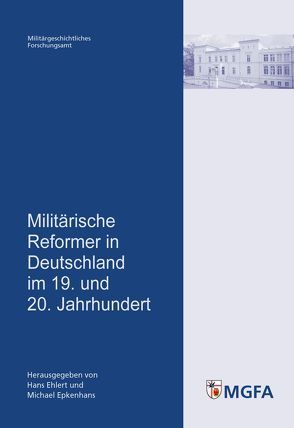 Militärgeschichtliches Forschungsamt

Militärische Reformer in Deutschland im 19. und 20. Jahrhundert

Herausgegeben von Hans Ehlert und Michael Epkenhans

MGFA